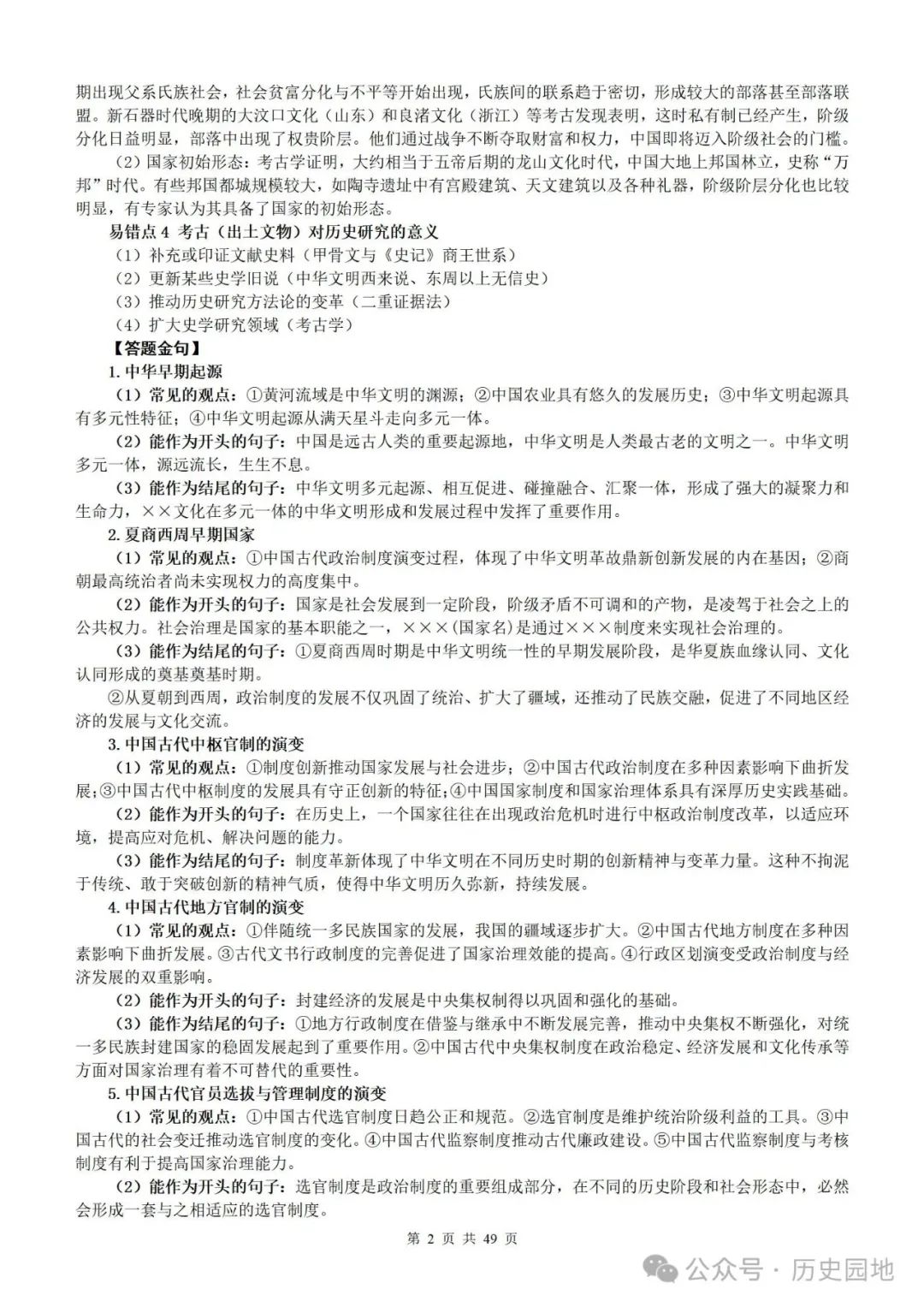 期出现父系氏族社会，社会贫富分化与不平等开始出现，氏族间的联系趋于密切，形成较大的部落甚至部落联盟。新石器时代晚期的大汶口文化（山东）和良渚文化（浙江）等考古发现表明，这时私有制已经产生，阶级分化日益明显，部落中出现了权贵阶层。他们通过战争不断夺取财富和权力，中国即将迈入阶级社会的门槛。

（2）国家初始形态：考古学证明，大约相当于五帝后期的龙山文化时代，中国大地上邦国林立，史称“万邦”时代。有些邦国都城规模较大，如陶寺遗址中有宫殿建筑、天文建筑以及各种礼器，阶级阶层分化也比较明显，有专家认为其具备了国家的初始形态。

易错点 4 考古（出土文物）对历史研究的意义

（1）补充或印证文献史料（甲骨文与《史记》商王世系）

（2）更新某些史学旧说（中华文明西来说、东周以上无信史）

（3）推动历史研究方法论的变革（二重证据法）

（4）扩大史学研究领域（考古学）

【答题金句】

1.中华早期起源

（1）常见的观点：①黄河流域是中华文明的渊源；②中国农业具有悠久的发展历史；③中华文明起源具有多元性特征；④中华文明起源从满天星斗走向多元一体。

（2）能作为开头的句子：中国是远古人类的重要起源地，中华文明是人类最古老的文明之一。中华文明多元一体，源远流长，生生不息。

（3）能作为结尾的句子：中华文明多元起源、相互促进、碰撞融合、汇聚一体，形成了强大的凝聚力和生命力，××文化在多元一体的中华文明形成和发展过程中发挥了重要作用。

2.夏商西周早期国家

（1）常见的观点：①中国古代政治制度演变过程，体现了中华文明革故鼎新创新发展的内在基因；②商朝最高统治者尚未实现权力的高度集中。

（2）能作为开头的句子：国家是社会发展到一定阶段，阶级矛盾不可调和的产物，是凌驾于社会之上的公共权力。社会治理是国家的基本职能之一，×××(国家名)是通过×××制度来实现社会治理的。

（3）能作为结尾的句子：①夏商西周时期是中华文明统一性的早期发展阶段，是华夏族血缘认同、文化认同形成的奠基奠基时期。

②从夏朝到西周，政治制度的发展不仅巩固了统治、扩大了疆域，还推动了民族交融，促进了不同地区经济的发展与文化交流。

3.中国古代中枢官制的演变

（1）常见的观点：①制度创新推动国家发展与社会进步；②中国古代政治制度在多种因素影响下曲折发展；③中国古代中枢制度的发展具有守正创新的特征；④中国国家制度和国家治理体系具有深厚历史实践基础。

（2）能作为开头的句子：在历史上，一个国家往往在出现政治危机时进行中枢政治制度改革，以适应环境，提高应对危机、解决问题的能力。

（3）能作为结尾的句子：制度革新体现了中华文明在不同历史时期的创新精神与变革力量。这种不拘泥于传统、敢于突破创新的精神气质，使得中华文明历久弥新，持续发展。

4.中国古代地方官制的演变

（1）常见的观点：①伴随统一多民族国家的发展，我国的疆域逐步扩大。②中国古代地方制度在多种因素影响下曲折发展。③古代文书行政制度的完善促进了国家治理效能的提高。④行政区划演变受政治制度与经济发展的双重影响。

（2）能作为开头的句子：封建经济的发展是中央集权制得以巩固和强化的基础。

（3）能作为结尾的句子：①地方行政制度在借鉴与继承中不断发展完善，推动中央集权不断强化，对统一多民族封建国家的稳固发展起到了重要作用。②中国古代中央集权制度在政治稳定、经济发展和文化传承等方面对国家治理有着不可替代的重要性。

5.中国古代官员选拔与管理制度的演变

（1）常见的观点：①中国古代选官制度日趋公正和规范。②选官制度是维护统治阶级利益的工具。③中国古代的社会变迁推动选官制度的变化。④中国古代监察制度推动古代廉政建设。⑤中国古代监察制度与考核制度有利于提高国家治理能力。

（2）能作为开头的句子：选官制度是政治制度的重要组成部分，在不同的历史阶段和社会形态中，必然会形成一套与之相适应的选官制度。

第 2 页 共 49 页

公众号 · 历史园地